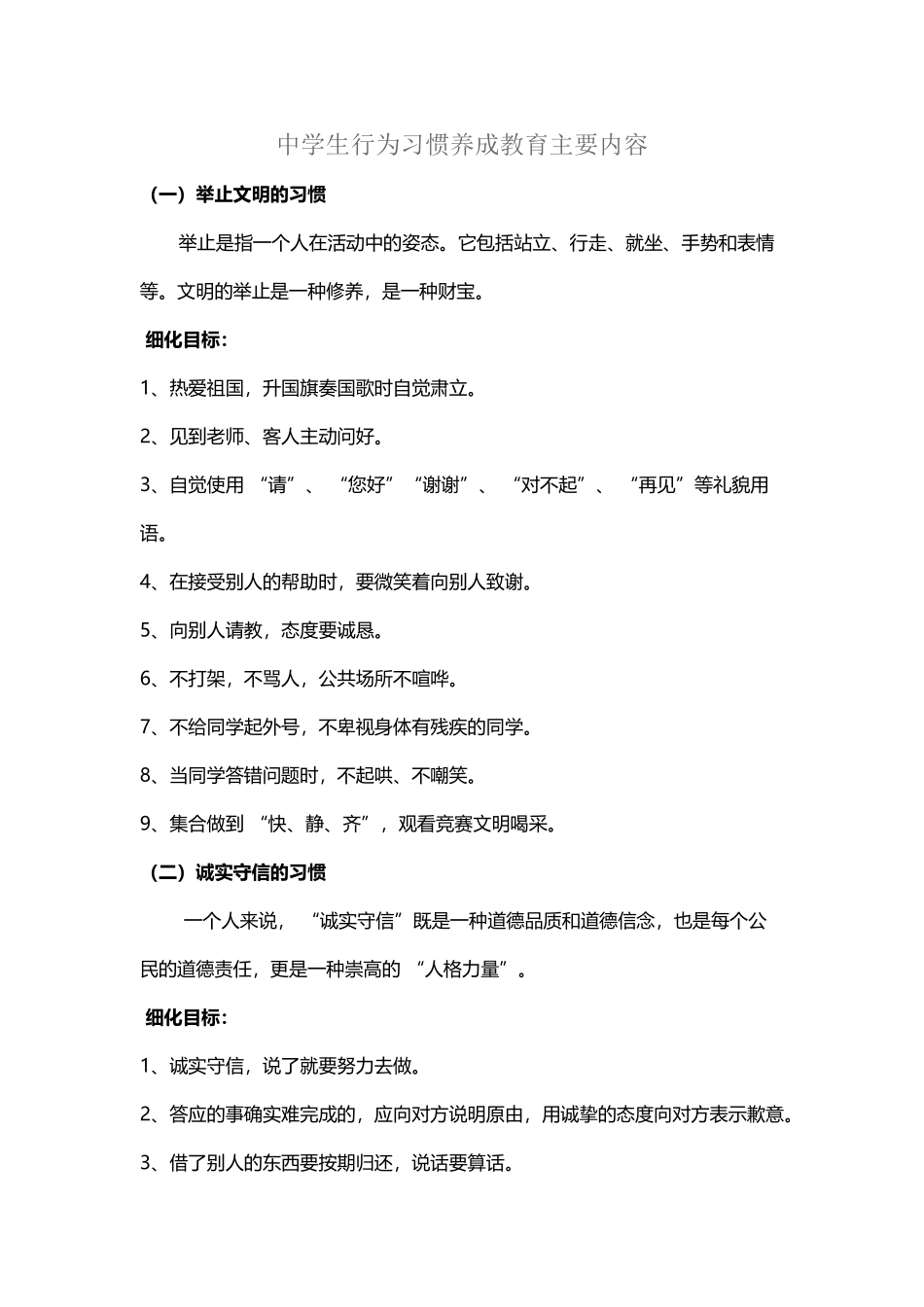 中学生行为习惯养成教育主要内容

（一）举止文明的习惯

举止是指一个人在活动中的姿态。它包括站立、行走、就坐、手势和表情等。文明的举止是一种修养，是一种财宝。

细化目标：

1、热爱祖国，升国旗奏国歌时自觉肃立。

2、见到老师、客人主动问好。

3、自觉使用 “请”、 “您好” “谢谢”、 “对不起”、 “再见”等礼貌用语。

4、在接受别人的帮助时，要微笑着向别人致谢。

5、向别人请教，态度要诚恳。

6、不打架，不骂人，公共场所不喧哗。

7、不给同学起外号，不卑视身体有残疾的同学。

8、当同学答错问题时，不起哄、不嘲笑。

9、集合做到 “快、静、齐”，观看竞赛文明喝采。

（二）诚实守信的习惯

一个人来说， “诚实守信”既是一种道德品质和道德信念，也是每个公民的道德责任，更是一种崇高的 “人格力量”。

细化目标：

1、诚实守信，说了就要努力去做。

2、答应的事确实难完成的，应向对方说明原由，用诚挚的态度向对方表示歉意。

3、借了别人的东西要按期归还，说话要算话。